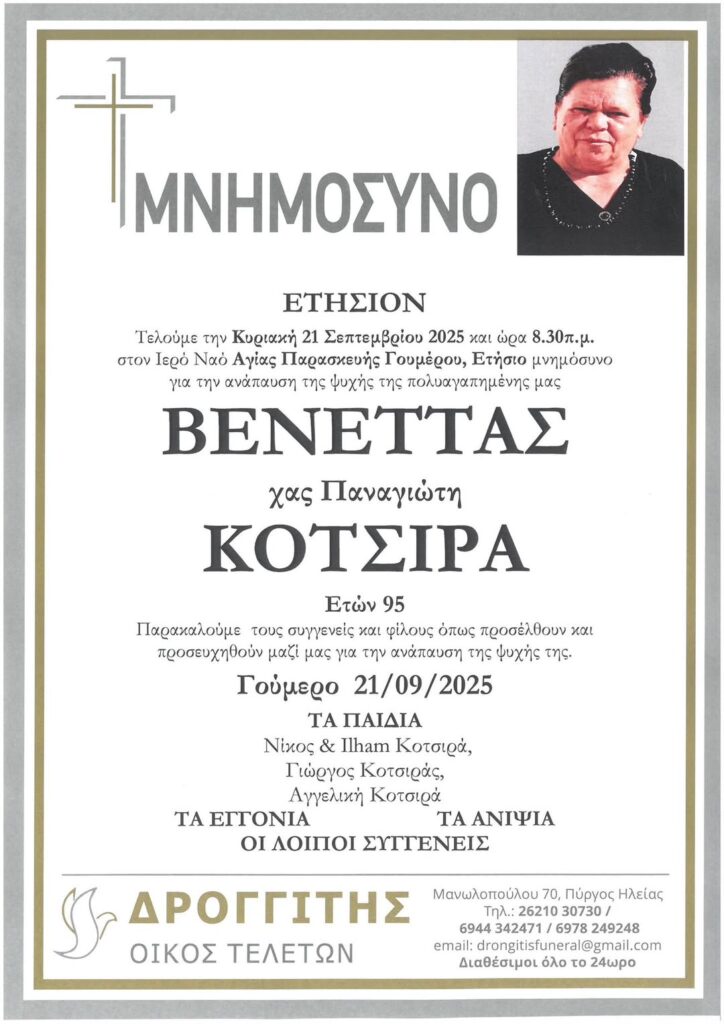 ΜΝΗΜΟΣΥΝΟ

ΕΤΗΣΙΟΝ

Τελούμε την Κυριακή 21 Σεπτεμβρίου 2025 και ώρα 8.30π.μ. στον Ιερό Ναό Αγίας Παρασκευής Γουμέρου, Ετήσιο μνημόσυνο για την ανάπαυση της ψυχής της πολυαγαπημένης μας

ΒΕΝΕΤΤΑΣ

χας Παναγιώτη

ΚΟΤΣΙΡΑ

Ετών 95

Παρακαλούμε τους συγγενείς και φίλους όπως προσέλθουν και προσευχηθούν μαζί μας για την ανάπαυση της ψυχής της.

Γούμερο 21/09/2025

ΤΑ ΠΑΙΔΙΑ
Νίκος & Ilham Κοτσιρά,
Γιώργος Κοτσιράς,
Αγγελική Κοτσιρά

ΤΑ ΕΓΓΟΝΙΑ
ΤΑ ΑΝΙΨΙΑ
ΟΙ ΛΟΙΠΟΙ ΣΥΓΓΕΝΕΙΣ

ΔΡΟΓΓΙΤΗΣ
ΟΙΚΟΣ ΤΕΛΕΤΩΝ

Μανωλοπούλου 70, Πύργος Ηλείας
Τηλ.: 26210 30730 /
6944 342471 / 6978 249248
email: drongitisfuneral@gmail.com
Διαθέσιμοι όλο το 24ωρο